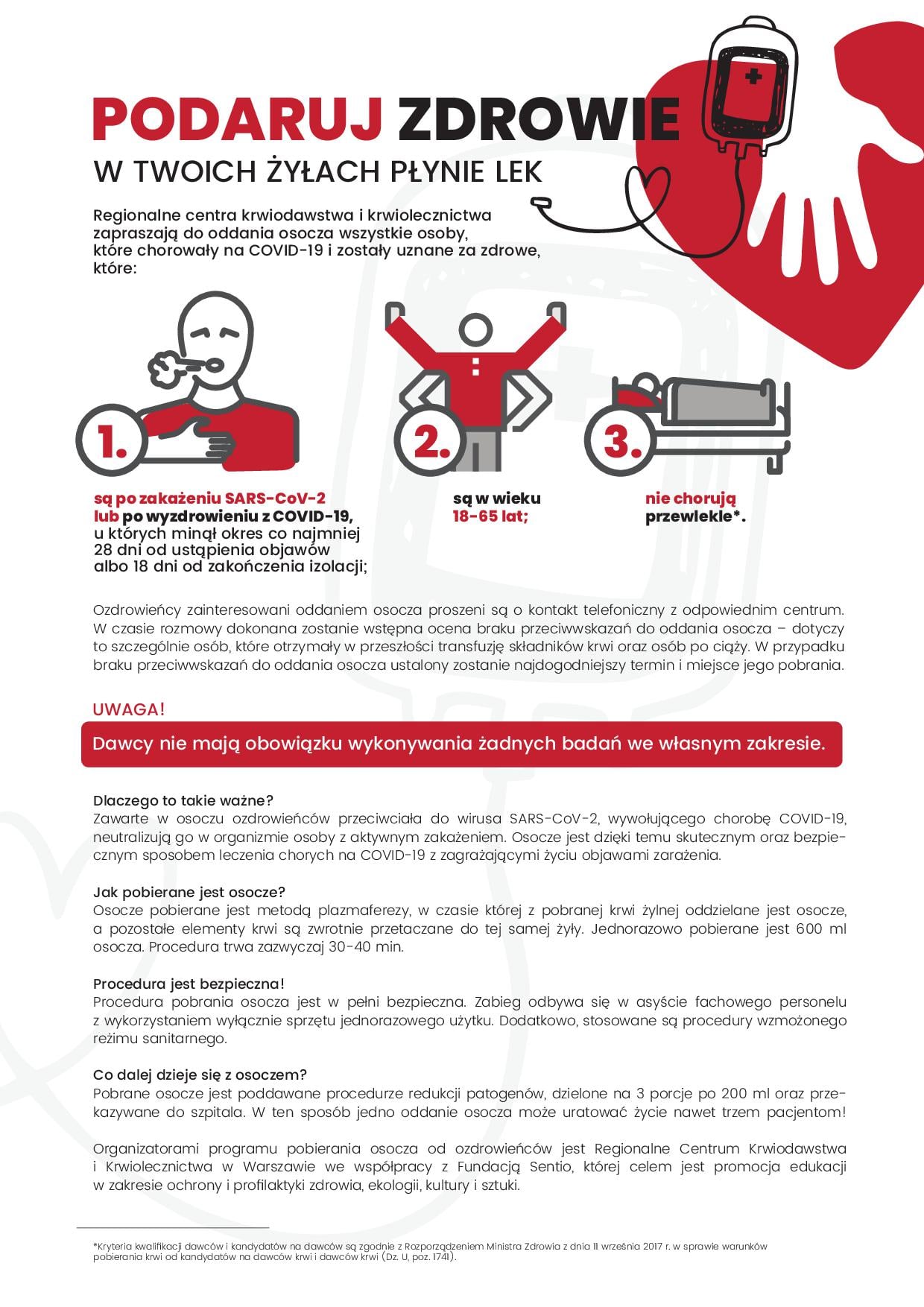 PODARUJ ZDROWIE
W TWOICH ŻYŁACH PŁYNIE LEK

Regionalne centra krwiodawstwa i krwiolecznictwa zapraszają do oddania osocza wszystkie osoby, które chorowały na COVID-19 i zostały uznane za zdrowe, które:

1.
są po zakażeniu SARS-CoV-2 lub po wyzdrowieniu z COVID-19, u których minął okres co najmniej 28 dni od ustąpienia objawów albo 18 dni od zakończenia izolacji;

2.
są w wieku 18-65 lat;

3.
nie chorują przewlekle*.

Ozdrowieńcy zainteresowani oddaniem osocza proszeni są o kontakt telefoniczny z odpowiednim centrum. W czasie rozmowy dokonana zostanie wstępna ocena braku przeciwwskazań do oddania osocza – dotyczy to szczególnie osób, które otrzymały w przeszłości transfuzję składników krwi oraz osób po ciąży. W przypadku braku przeciwwskazań do oddania osocza ustalony zostanie najdogodniejszy termin i miejsce jego pobrania.

UWAGA!
Dawcy nie mają obowiązku wykonywania żadnych badań we własnym zakresie.

Dlaczego to takie ważne?
Zawarte w osoczu ozdrowieńców przeciwciała do wirusa SARS-CoV-2, wywołującego chorobę COVID-19, neutralizują go w organizmie osoby z aktywnym zakażeniem. Osocze jest dzięki temu skutecznym oraz bezpiecznym sposobem leczenia chorych na COVID-19 z zagrażającymi życiu objawami zarażenia.

Jak pobierane jest osocze?
Osocze pobierane jest metodą plazmaferezy, w czasie której z pobranej krwi żylnej oddzielane jest osocze, a pozostałe elementy krwi są zwrotnie przetaczane do tej samej żyły. Jednorazowo pobierane jest 600 ml osocza. Procedura trwa zazwyczaj 30-40 min.

Procedura jest bezpieczna!
Procedura pobrania osocza jest w pełni bezpieczna. Zabieg odbywa się w asyście fachowego personelu z wykorzystaniem wyłącznie sprzętu jednorazowego użytku. Dodatkowo, stosowane są procedury wzmożonego reżimu sanitarnego.

Co dalej dzieje się z osoczem?
Pobrane osocze jest poddawane procedurze redukcji patogenów, dzielone na 3 porcje po 200 ml oraz przekazywane do szpitala. W ten sposób jedno oddanie osocza może uratować życie nawet trzem pacjentom!

Organizatorami programu pobierania osocza od ozdrowieńców jest Regionalne Centrum Krwiodawstwa i Krwiolecznictwa w Warszawie we współpracy z Fundacją Sentio, której celem jest promocja edukacji w zakresie ochrony i profilaktyki zdrowia, ekologii, kultury i sztuki.

*Kryteria kwalifikacji dawców i kandydatów na dawców są zgodnie z Rozporządzeniem Ministra Zdrowia z dnia 11 września 2017 r. w sprawie warunków pobierania krwi od kandydatów na dawców krwi i dawców krwi (Dz. U, poz. 1741).